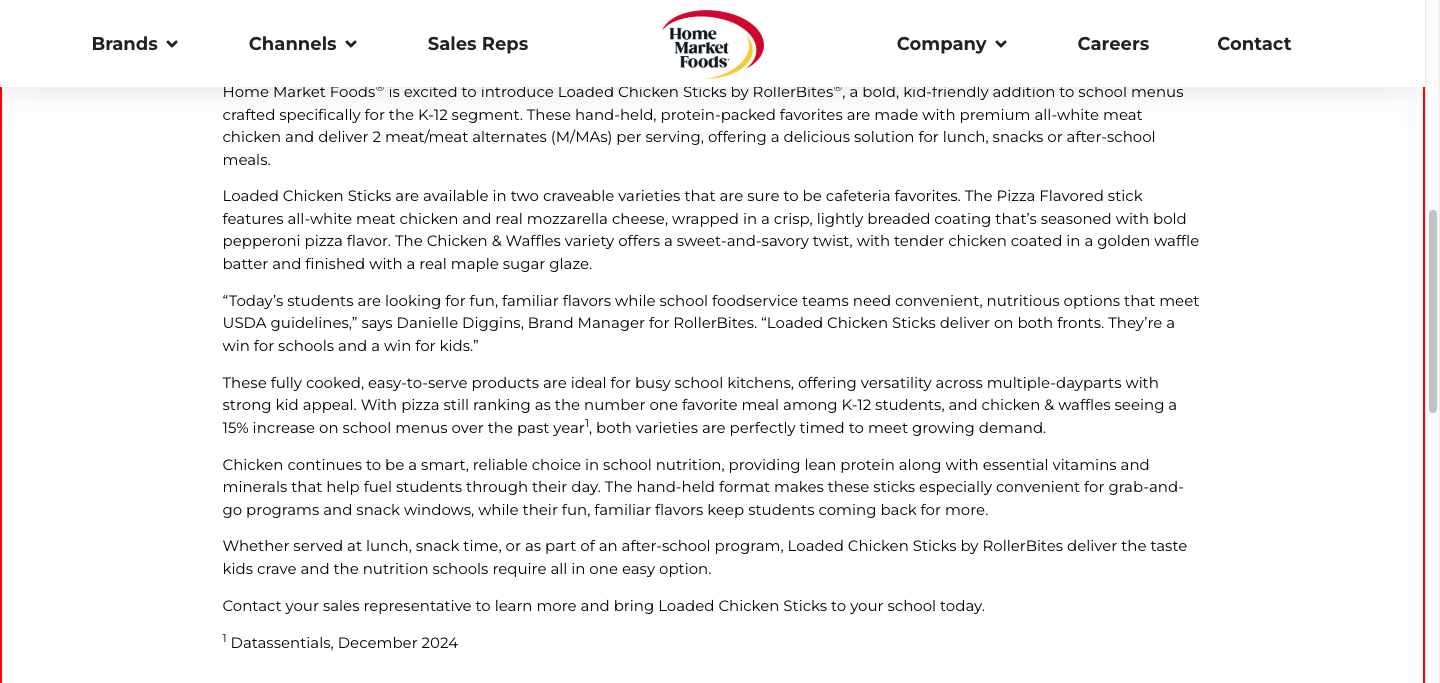 Brands Channels Sales Reps

Home Market Foods

Company Careers Contact

Home Market Foods® is excited to introduce Loaded Chicken Sticks by RollerBites®, a bold, kid-friendly addition to school menus crafted specifically for the K-12 segment. These hand-held, protein-packed favorites are made with premium all-white meat chicken and deliver 2 meat/meat alternates (M/MAs) per serving, offering a delicious solution for lunch, snacks or after-school meals.

Loaded Chicken Sticks are available in two craveable varieties that are sure to be cafeteria favorites. The Pizza Flavored stick features all-white meat chicken and real mozzarella cheese, wrapped in a crisp, lightly breaded coating that's seasoned with bold pepperoni pizza flavor. The Chicken & Waffles variety offers a sweet-and-savory twist, with tender chicken coated in a golden waffle batter and finished with a real maple sugar glaze.

"Today's students are looking for fun, familiar flavors while school foodservice teams need convenient, nutritious options that meet USDA guidelines," says Danielle Diggins, Brand Manager for RollerBites. "Loaded Chicken Sticks deliver on both fronts. They're a win for schools and a win for kids."

These fully cooked, easy-to-serve products are ideal for busy school kitchens, offering versatility across multiple-dayparts with strong kid appeal. With pizza still ranking as the number one favorite meal among K-12 students, and chicken & waffles seeing a 15% increase on school menus over the past year$^1$, both varieties are perfectly timed to meet growing demand.

Chicken continues to be a smart, reliable choice in school nutrition, providing lean protein along with essential vitamins and minerals that help fuel students through their day. The hand-held format makes these sticks especially convenient for grab-and-go programs and snack windows, while their fun, familiar flavors keep students coming back for more.

Whether served at lunch, snack time, or as part of an after-school program, Loaded Chicken Sticks by RollerBites deliver the taste kids crave and the nutrition schools require all in one easy option.

Contact your sales representative to learn more and bring Loaded Chicken Sticks to your school today.

$^1$ Datassentials, December 2024